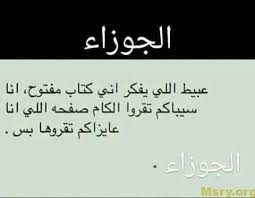 الجوزاء

عبيط اللي يفكر اني كتاب مفتوح، انا سيباكم تقروا الكام صفحه اللي انا عايزاكم تقروها بس .

الجوزاء .

Msry.org